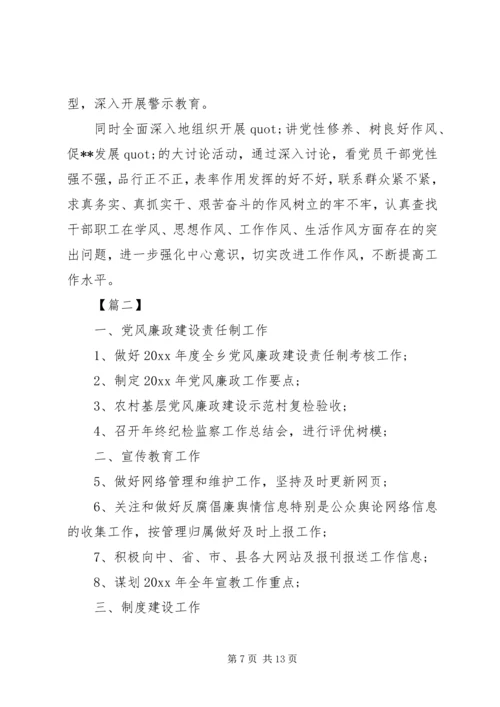 型，深入开展警示教育。

同时全面深入地组织开展 quot;讲党性修养、树良好作风、促**发展 quot;的大讨论活动，通过深入讨论，看党员干部党性强不强，品行正不正，表率作用发挥的好不好，联系群众紧不紧，求真务实、真抓实干、艰苦奋斗的作风树立的牢不牢，认真查找干部职工在学风、思想作风、工作作风、生活作风方面存在的突出问题，进一步强化中心意识，切实改进工作作风，不断提高工作水平。

【篇二】

一、党风廉政建设责任制工作

1、做好 20xx 年度全乡党风廉政建设责任制考核工作；

2、制定 20xx 年党风廉政工作要点；

3、农村基层党风廉政建设示范村复检验收；

4、召开年终纪检监察工作总结会，进行评优树模；

二、宣传教育工作

5、做好网络管理和维护工作，坚持及时更新网页；

6、关注和做好反腐倡廉舆情信息特别是公众舆论网络信息的收集工作，按管理归属做好及时上报工作；

7、积极向中、省、市、县各大网站及报刊报送工作信息；

8、谋划 20xx 年全年宣教工作重点；

三、制度建设工作

第 7 页 共 13 页